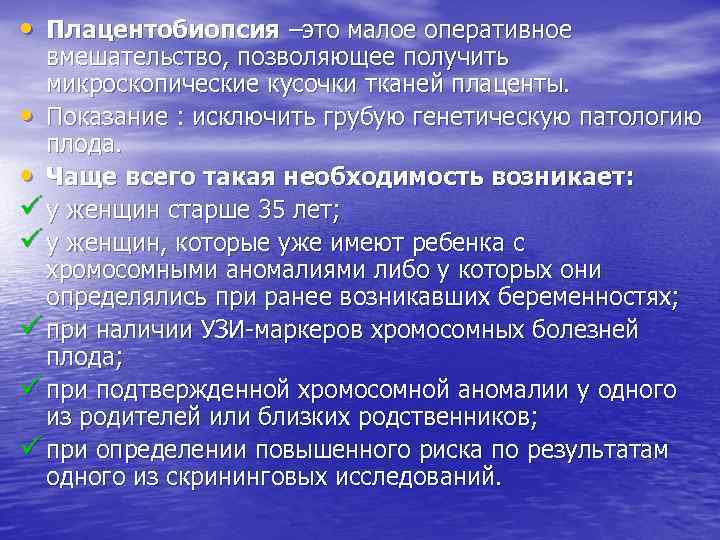 • Плацентобиопсия –это малое оперативное вмешательство, позволяющее получить микроскопические кусочки тканей плаценты.

• Показание : исключить грубую генетическую патологию плода.

• Чаще всего такая необходимость возникает:

✓ у женщин старше 35 лет;

✓ у женщин, которые уже имеют ребенка с хромосомными аномалиями либо у которых они определялись при ранее возникавших беременностях;

✓ при наличии УЗИ-маркеров хромосомных болезней плода;

✓ при подтвержденной хромосомной аномалии у одного из родителей или близких родственников;

✓ при определении повышенного риска по результатам одного из скрининговых исследований.